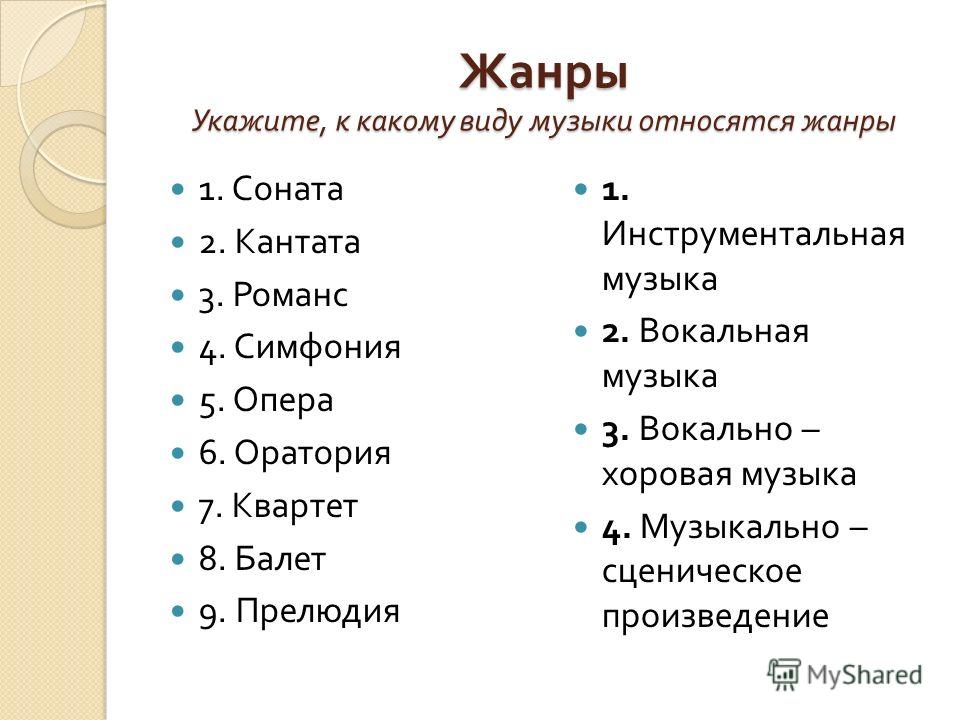 Жанры
Укажите, к какому виду музыки относятся жанры

1. Соната
2. Кантата
3. Романс
4. Симфония
5. Опера
6. Оратория
7. Квартет
8. Балет
9. Прелюдия

1. Инструментальная музыка
2. Вокальная музыка
3. Вокально – хоровая музыка
4. Музыкально – сценическое произведение

MyShared